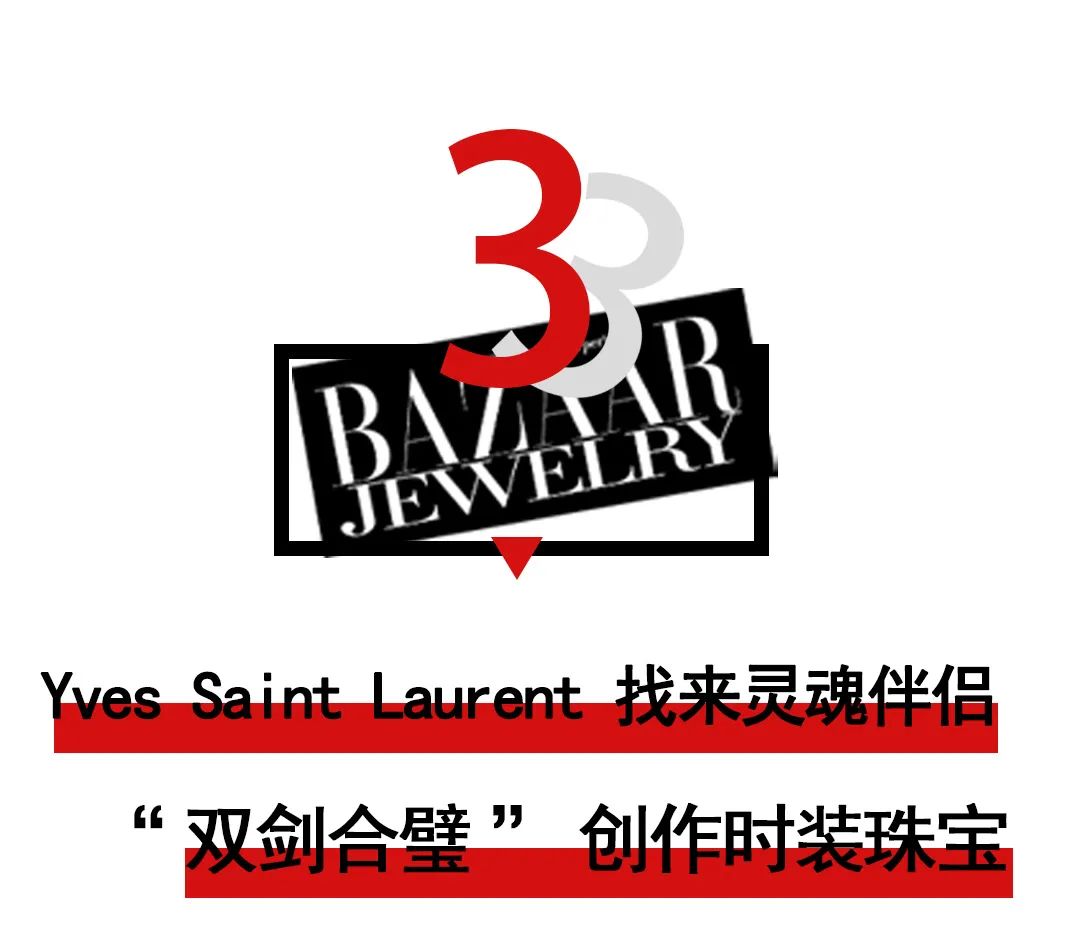 3

BAZAAR JEWELRY

Yves Saint Laurent 找来灵魂伴侣

“双剑合璧” 创作时装珠宝